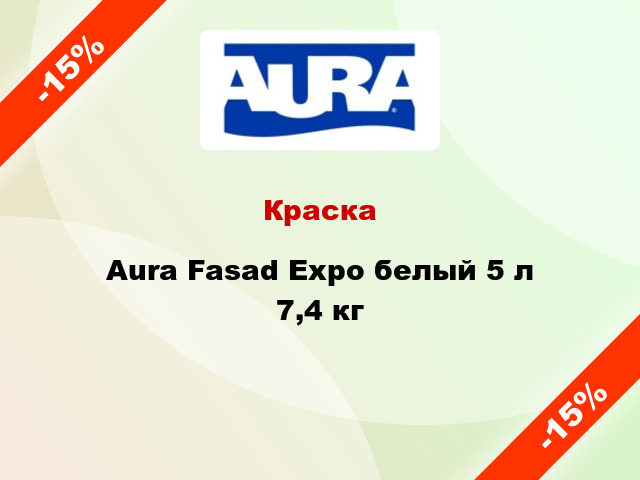 -15%

AURA®

Краска

Aura Fasad Expo белый 5 л 7,4 кг

-15%